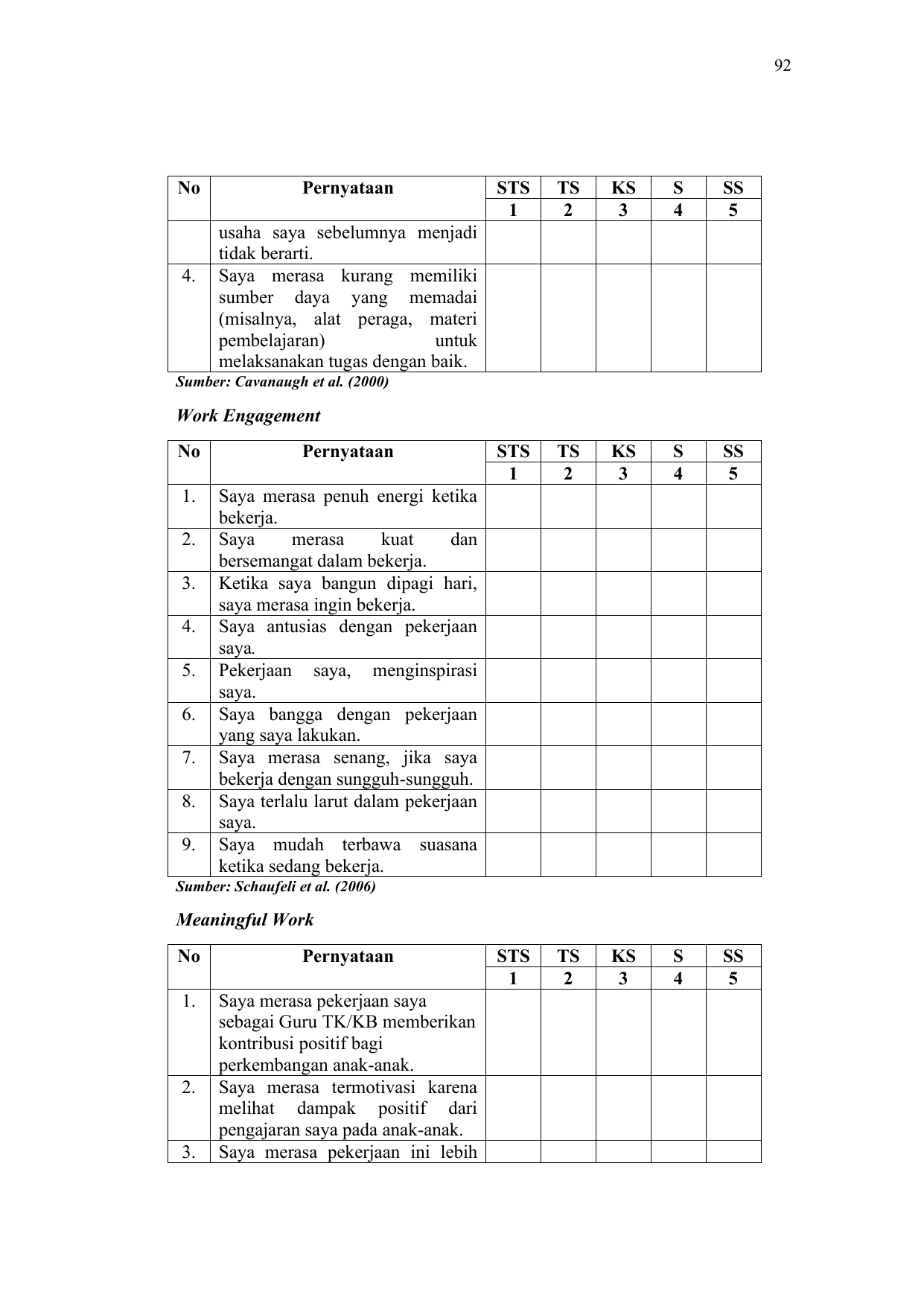 92

| No | Pernyataan | STS | TS | KS | S | SS |
|---|---|---|---|---|---|---|
| | | 1 | 2 | 3 | 4 | 5 |
| | usaha saya sebelumnya menjadi tidak berarti. | | | | | |
| 4. | Saya merasa kurang memiliki sumber daya yang memadai (misalnya, alat peraga, materi pembelajaran) untuk melaksanakan tugas dengan baik. | | | | | |

Sumber: Cavanaugh et al. (2000)

Work Engagement

| No | Pernyataan | STS | TS | KS | S | SS |
|---|---|---|---|---|---|---|
| | | 1 | 2 | 3 | 4 | 5 |
| 1. | Saya merasa penuh energi ketika bekerja. | | | | | |
| 2. | Saya merasa kuat dan bersemangat dalam bekerja. | | | | | |
| 3. | Ketika saya bangun dipagi hari, saya merasa ingin bekerja. | | | | | |
| 4. | Saya antusias dengan pekerjaan saya. | | | | | |
| 5. | Pekerjaan saya, menginspirasi saya. | | | | | |
| 6. | Saya bangga dengan pekerjaan yang saya lakukan. | | | | | |
| 7. | Saya merasa senang, jika saya bekerja dengan sungguh-sungguh. | | | | | |
| 8. | Saya terlalu larut dalam pekerjaan saya. | | | | | |
| 9. | Saya mudah terbawa suasana ketika sedang bekerja. | | | | | |

Sumber: Schaufeli et al. (2006)

Meaningful Work

| No | Pernyataan | STS | TS | KS | S | SS |
|---|---|---|---|---|---|---|
| | | 1 | 2 | 3 | 4 | 5 |
| 1. | Saya merasa pekerjaan saya sebagai Guru TK/KB memberikan kontribusi positif bagi perkembangan anak-anak. | | | | | |
| 2. | Saya merasa termotivasi karena melihat dampak positif dari pengajaran saya pada anak-anak. | | | | | |
| 3. | Saya merasa pekerjaan ini lebih | | | | | |